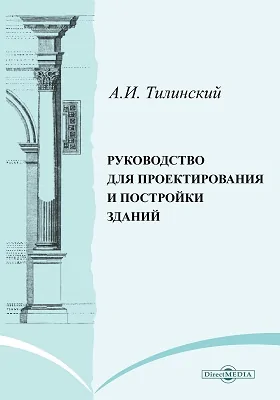 А.И. Тилинский

РУКОВОДСТВО ДЛЯ ПРОЕКТИРОВАНИЯ И ПОСТРОЙКИ ЗДАНИЙ

DirectMEDIA